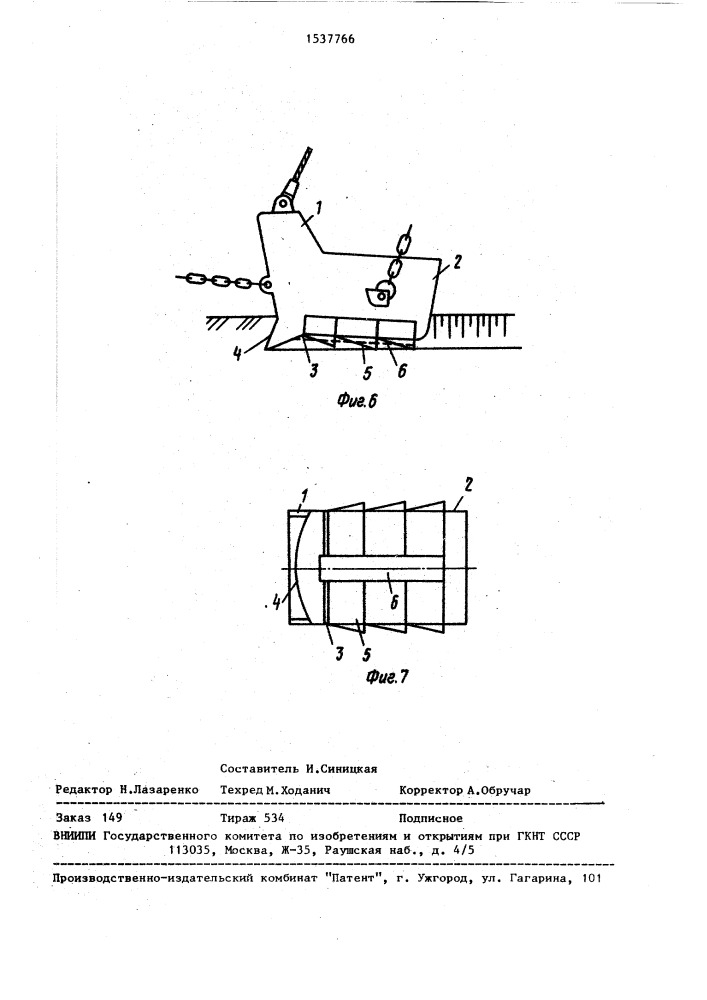 1537766

1

2

4

3

5

6

Фиг.6

1

2

4

6

3

5

Фиг.7

Составитель И.Синицкая

Редактор Н.Лазаренко Техред М.Ходанич Корректор А.Обручар

Заказ 149 Тираж 534 Подписное

ВНИИПИ Государственного комитета по изобретениям и открытиям при ГКНТ СССР
113035, Москва, Ж-35, Раушская наб., д. 4/5

Производственно-издательский комбинат "Патент", г. Ужгород, ул. Гагарина, 101